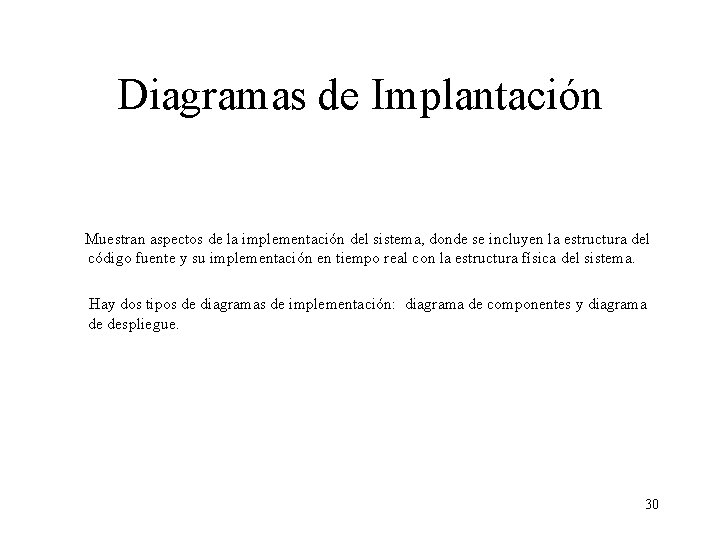 Diagramas de Implantación

Muestran aspectos de la implementación del sistema, donde se incluyen la estructura del código fuente y su implementación en tiempo real con la estructura física del sistema.

Hay dos tipos de diagramas de implementación: diagrama de componentes y diagrama de despliegue.

30